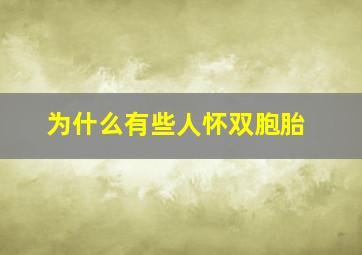 为什么有些人怀双胞胎